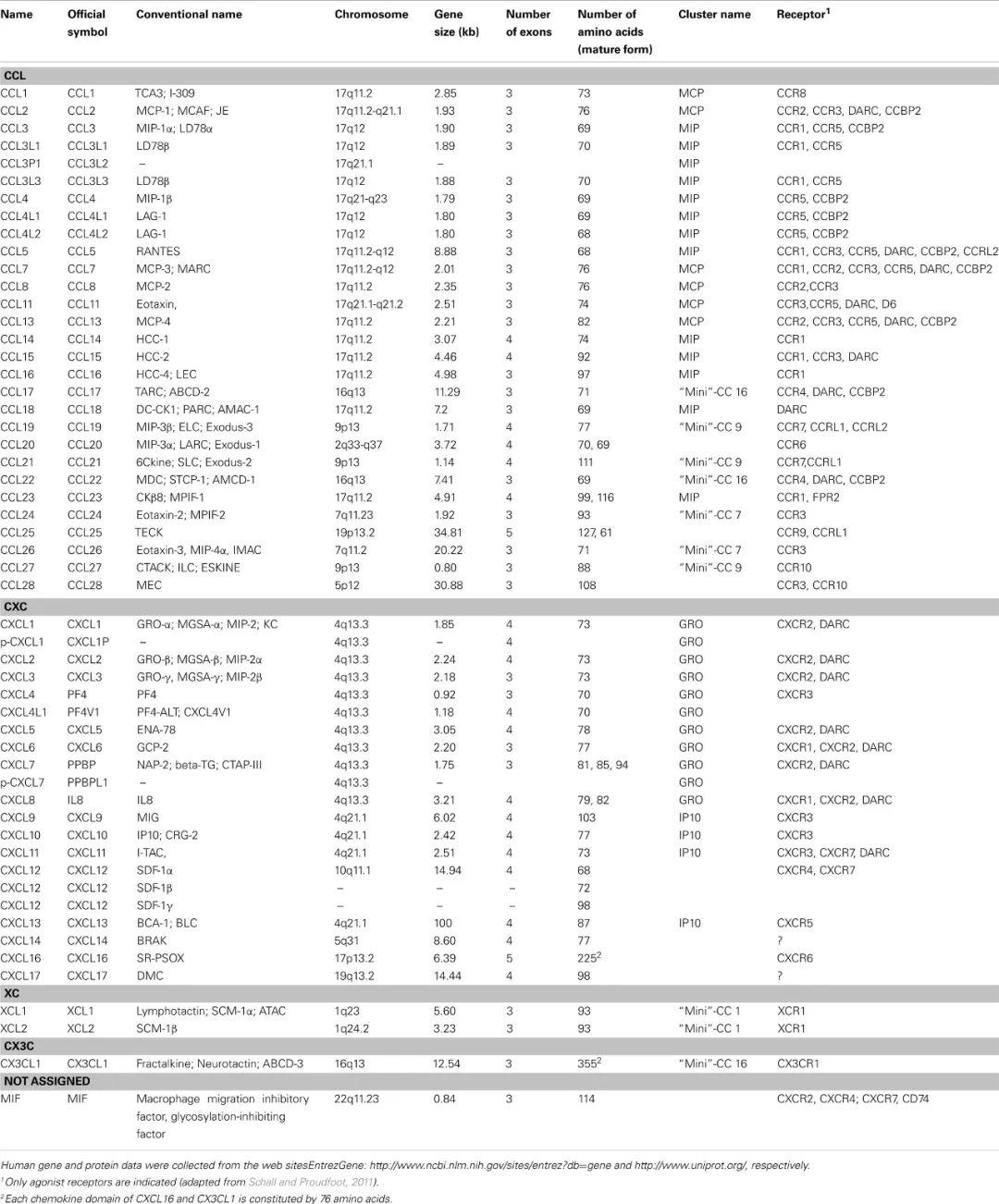 | Name | Official symbol | Conventional name | Chromosome | Gene size (kb) | Number of exons | Number of amino acids (mature form) | Cluster name | Receptor$^1$ |
|---|---|---|---|---|---|---|---|---|
| **CCL** | | | | | | | | |
| CCL1 | CCL1 | TCA3; I-309 | 17q11.2 | 2.85 | 3 | 73 | MCP | CCR8 |
| CCL2 | CCL2 | MCP-1; MCAF; JE | 17q11.2-q21.1 | 1.93 | 3 | 76 | MCP | CCR2, CCR3, DARC, CCBP2 |
| CCL3 | CCL3 | MIP-1α; LD78α | 17q12 | 1.90 | 3 | 69 | MIP | CCR1, CCR5, CCBP2 |
| CCL3L1 | CCL3L1 | LD78β | 17q12 | 1.89 | 3 | 70 | MIP | CCR1, CCR5 |
| CCL3P1 | CCL3L2 | – | 17q21.1 | – | | | MIP | |
| CCL3L3 | CCL3L3 | LD78β | 17q12 | 1.88 | 3 | 70 | MIP | CCR1, CCR5 |
| CCL4 | CCL4 | MIP-1β | 17q21-q23 | 1.79 | 3 | 69 | MIP | CCR5, CCBP2 |
| CCL4L1 | CCL4L1 | LAG-1 | 17q12 | 1.80 | 3 | 69 | MIP | CCR5, CCBP2 |
| CCL4L2 | CCL4L2 | LAG-1 | 17q12 | 1.80 | 3 | 68 | MIP | CCR5, CCBP2 |
| CCL5 | CCL5 | RANTES | 17q11.2-q12 | 8.88 | 3 | 68 | MIP | CCR1, CCR3, CCR5, DARC, CCBP2, CCRL2 |
| CCL7 | CCL7 | MCP-3; MARC | 17q11.2-q12 | 2.01 | 3 | 76 | MCP | CCR1, CCR2, CCR3, CCR5, DARC, CCBP2 |
| CCL8 | CCL8 | MCP-2 | 17q11.2 | 2.35 | 3 | 76 | MCP | CCR2,CCR3 |
| CCL11 | CCL11 | Eotaxin, | 17q21.1-q21.2 | 2.51 | 3 | 74 | MCP | CCR3,CCR5, DARC, D6 |
| CCL13 | CCL13 | MCP-4 | 17q11.2 | 2.21 | 3 | 82 | MCP | CCR2, CCR3, CCR5, DARC, CCBP2 |
| CCL14 | CCL14 | HCC-1 | 17q11.2 | 3.07 | 4 | 74 | MIP | CCR1 |
| CCL15 | CCL15 | HCC-2 | 17q11.2 | 4.46 | 4 | 92 | MIP | CCR1, CCR3, DARC |
| CCL16 | CCL16 | HCC-4; LEC | 17q11.2 | 4.98 | 3 | 97 | MIP | CCR1 |
| CCL17 | CCL17 | TARC; ABCD-2 | 16q13 | 11.29 | 3 | 71 | "Mini"-CC 16 | CCR4, DARC, CCBP2 |
| CCL18 | CCL18 | DC-CK1; PARC; AMAC-1 | 17q11.2 | 7.2 | 3 | 69 | MIP | DARC |
| CCL19 | CCL19 | MIP-3β; ELC; Exodus-3 | 9p13 | 1.71 | 4 | 77 | "Mini"-CC 9 | CCR7, CCRL1, CCRL2 |
| CCL20 | CCL20 | MIP-3α; LARC; Exodus-1 | 2q33-q37 | 3.72 | 4 | 70, 69 | | CCR6 |
| CCL21 | CCL21 | 6Ckine; SLC; Exodus-2 | 9p13 | 1.14 | 4 | 111 | "Mini"-CC 9 | CCR7,CCRL1 |
| CCL22 | CCL22 | MDC; STCP-1; AMCD-1 | 16q13 | 7.41 | 3 | 69 | "Mini"-CC 16 | CCR4, DARC, CCBP2 |
| CCL23 | CCL23 | CKβ8; MPIF-1 | 17q11.2 | 4.91 | 4 | 99, 116 | MIP | CCR1, FPR2 |
| CCL24 | CCL24 | Eotaxin-2; MPIF-2 | 7q11.23 | 1.92 | 3 | 93 | "Mini"-CC 7 | CCR3 |
| CCL25 | CCL25 | TECK | 19p13.2 | 34.81 | 5 | 127, 61 | | CCR9, CCRL1 |
| CCL26 | CCL26 | Eotaxin-3, MIP-4α, IMAC | 7q11.2 | 20.22 | 3 | 71 | "Mini"-CC 7 | CCR3 |
| CCL27 | CCL27 | CTACK; ILC; ESKINE | 9p13 | 0.80 | 3 | 88 | "Mini"-CC 9 | CCR10 |
| CCL28 | CCL28 | MEC | 5p12 | 30.88 | 3 | 108 | | CCR3, CCR10 |
| **CXC** | | | | | | | | |
| CXCL1 | CXCL1 | GRO-α; MGSA-α; MIP-2; KC | 4q13.3 | 1.85 | 4 | 73 | GRO | CXCR2, DARC |
| p-CXCL1 | CXCL1P | – | 4q13.3 | – | 4 | | GRO | |
| CXCL2 | CXCL2 | GRO-β; MGSA-β; MIP-2α | 4q13.3 | 2.24 | 4 | 73 | GRO | CXCR2, DARC |
| CXCL3 | CXCL3 | GRO-γ, MGSA-γ; MIP-2β | 4q13.3 | 2.18 | 3 | 73 | GRO | CXCR2, DARC |
| CXCL4 | PF4 | PF4 | 4q13.3 | 0.92 | 3 | 70 | GRO | CXCR3 |
| CXCL4L1 | PF4V1 | PF4-ALT; CXCL4V1 | 4q13.3 | 1.18 | 4 | 70 | GRO | |
| CXCL5 | CXCL5 | ENA-78 | 4q13.3 | 3.05 | 4 | 78 | GRO | CXCR2, DARC |
| CXCL6 | CXCL6 | GCP-2 | 4q13.3 | 2.20 | 3 | 77 | GRO | CXCR1, CXCR2, DARC |
| CXCL7 | PPBP | NAP-2; beta-TG; CTAP-III | 4q13.3 | 1.75 | 3 | 81, 85, 94 | GRO | CXCR2, DARC |
| p-CXCL7 | PPBPL1 | – | 4q13.3 | – | | | GRO | |
| CXCL8 | IL8 | IL8 | 4q13.3 | 3.21 | 4 | 79, 82 | GRO | CXCR1, CXCR2, DARC |
| CXCL9 | CXCL9 | MIG | 4q21.1 | 6.02 | 4 | 103 | IP10 | CXCR3 |
| CXCL10 | CXCL10 | IP10; CRG-2 | 4q21.1 | 2.42 | 4 | 77 | IP10 | CXCR3 |
| CXCL11 | CXCL11 | I-TAC, | 4q21.1 | 2.51 | 4 | 73 | IP10 | CXCR3, CXCR7, DARC |
| CXCL12 | CXCL12 | SDF-1α | 10q11.1 | 14.94 | 4 | 68 | | CXCR4, CXCR7 |
| CXCL12 | CXCL12 | SDF-1β | – | – | – | 72 | | |
| CXCL12 | CXCL12 | SDF-1γ | – | – | – | 98 | | |
| CXCL13 | CXCL13 | BCA-1; BLC | 4q21.1 | 100 | 4 | 87 | IP10 | CXCR5 |
| CXCL14 | CXCL14 | BRAK | 5q31 | 8.60 | 4 | 77 | | ? |
| CXCL16 | CXCL16 | SR-PSOX | 17p13.2 | 6.39 | 5 | 225$^2$ | | CXCR6 |
| CXCL17 | CXCL17 | DMC | 19q13.2 | 14.44 | 4 | 98 | | ? |
| **XC** | | | | | | | | |
| XCL1 | XCL1 | Lymphotactin; SCM-1α; ATAC | 1q23 | 5.60 | 3 | 93 | "Mini"-CC 1 | XCR1 |
| XCL2 | XCL2 | SCM-1β | 1q24.2 | 3.23 | 3 | 93 | "Mini"-CC 1 | XCR1 |
| **CX3C** | | | | | | | | |
| CX3CL1 | CX3CL1 | Fractalkine; Neurotactin; ABCD-3 | 16q13 | 12.54 | 3 | 355$^2$ | "Mini"-CC 16 | CX3CR1 |
| **NOT ASSIGNED** | | | | | | | | |
| MIF | MIF | Macrophage migration inhibitory factor, glycosylation-inhibiting factor | 22q11.23 | 0.84 | 3 | 114 | | CXCR2, CXCR4; CXCR7, CD74 |

Human gene and protein data were collected from the web sitesEntrezGene: http://www.ncbi.nlm.nih.gov/sites/entrez?db=gene and http://www.uniprot.org/, respectively.
$^1$Only agonist receptors are indicated (adapted from Schall and Proudfoot, 2011).
$^2$Each chemokine domain of CXCL16 and CX3CL1 is constituted by 76 amino acids.